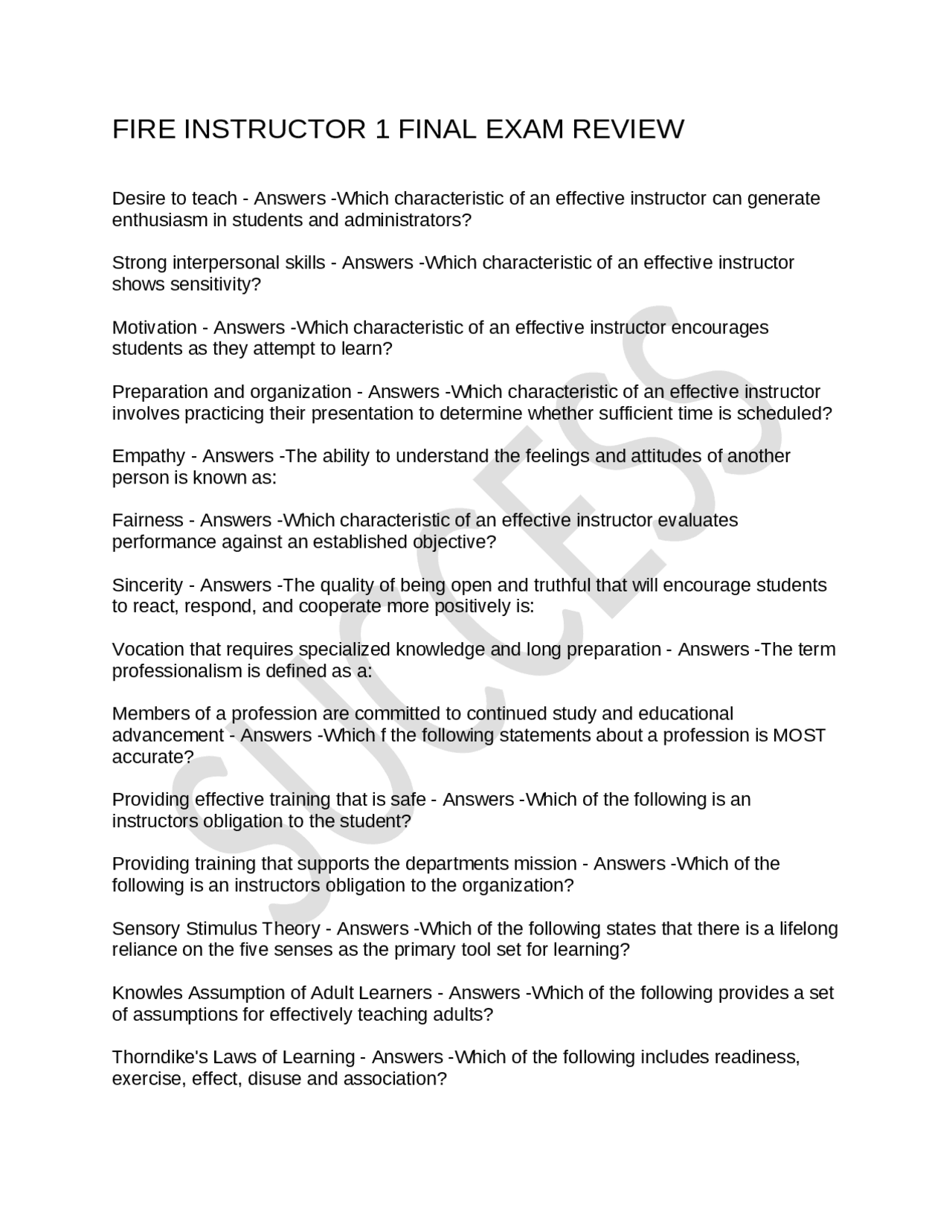 FIRE INSTRUCTOR 1 FINAL EXAM REVIEW

Desire to teach - Answers -Which characteristic of an effective instructor can generate enthusiasm in students and administrators?

Strong interpersonal skills - Answers -Which characteristic of an effective instructor shows sensitivity?

Motivation - Answers -Which characteristic of an effective instructor encourages students as they attempt to learn?

Preparation and organization - Answers -Which characteristic of an effective instructor involves practicing their presentation to determine whether sufficient time is scheduled?

Empathy - Answers -The ability to understand the feelings and attitudes of another person is known as:

Fairness - Answers -Which characteristic of an effective instructor evaluates performance against an established objective?

Sincerity - Answers -The quality of being open and truthful that will encourage students to react, respond, and cooperate more positively is:

Vocation that requires specialized knowledge and long preparation - Answers -The term professionalism is defined as a:

Members of a profession are committed to continued study and educational advancement - Answers -Which f the following statements about a profession is MOST accurate?

Providing effective training that is safe - Answers -Which of the following is an instructors obligation to the student?

Providing training that supports the departments mission - Answers -Which of the following is an instructors obligation to the organization?

Sensory Stimulus Theory - Answers -Which of the following states that there is a lifelong reliance on the five senses as the primary tool set for learning?

Knowles Assumption of Adult Learners - Answers -Which of the following provides a set of assumptions for effectively teaching adults?

Thorndike's Laws of Learning - Answers -Which of the following includes readiness, exercise, effect, disuse and association?

SUCCESS